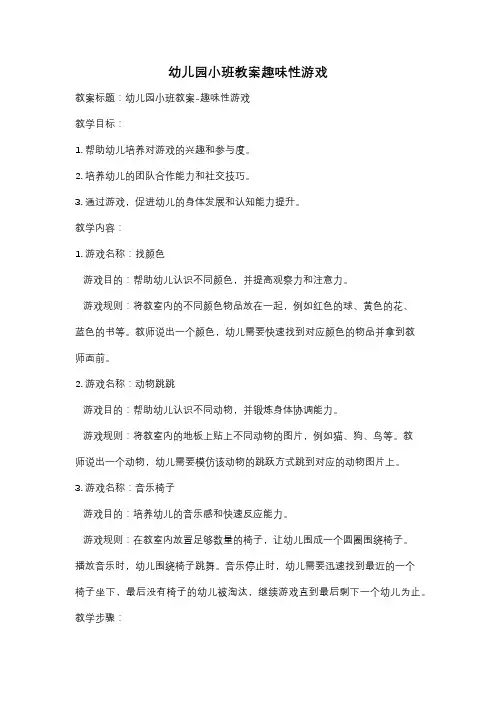 幼儿园小班教案趣味性游戏

教案标题：幼儿园小班教案-趣味性游戏

教学目标：

1. 帮助幼儿培养对游戏的兴趣和参与度。

2. 培养幼儿的团队合作能力和社交技巧。

3. 通过游戏，促进幼儿的身体发展和认知能力提升。

教学内容：

1. 游戏名称：找颜色

游戏目的：帮助幼儿认识不同颜色，并提高观察力和注意力。

游戏规则：将教室内的不同颜色物品放在一起，例如红色的球、黄色的花、蓝色的书等。教师说出一个颜色，幼儿需要快速找到对应颜色的物品并拿到教师面前。

2. 游戏名称：动物跳跳

游戏目的：帮助幼儿认识不同动物，并锻炼身体协调能力。

游戏规则：将教室内的地板上贴上不同动物的图片，例如猫、狗、鸟等。教师说出一个动物，幼儿需要模仿该动物的跳跃方式跳到对应的动物图片上。

3. 游戏名称：音乐椅子

游戏目的：培养幼儿的音乐感和快速反应能力。

游戏规则：在教室内放置足够数量的椅子，让幼儿围成一个圆圈围绕椅子。播放音乐时，幼儿围绕椅子跳舞。音乐停止时，幼儿需要迅速找到最近的一个椅子坐下，最后没有椅子的幼儿被淘汰，继续游戏直到最后剩下一个幼儿为止。

教学步骤：